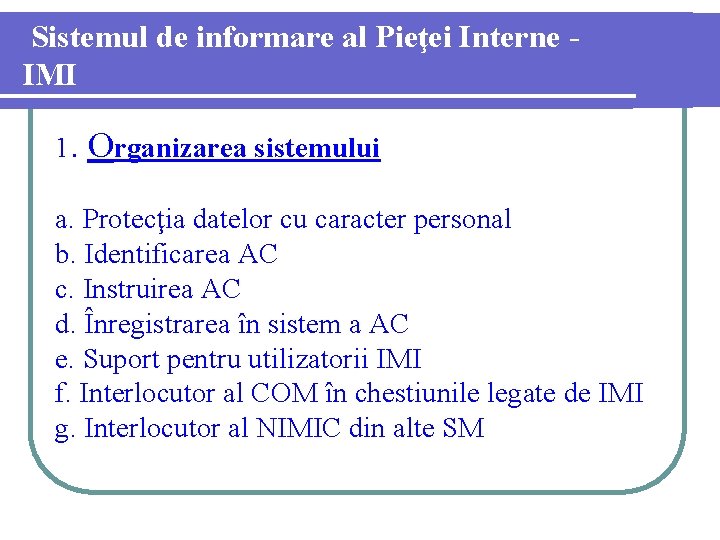 Sistemul de informare al Pieţei Interne - IMI

1. Organizarea sistemului

a. Protecţia datelor cu caracter personal
b. Identificarea AC
c. Instruirea AC
d. Înregistrarea în sistem a AC
e. Suport pentru utilizatorii IMI
f. Interlocutor al COM în chestiunile legate de IMI
g. Interlocutor al NIMIC din alte SM